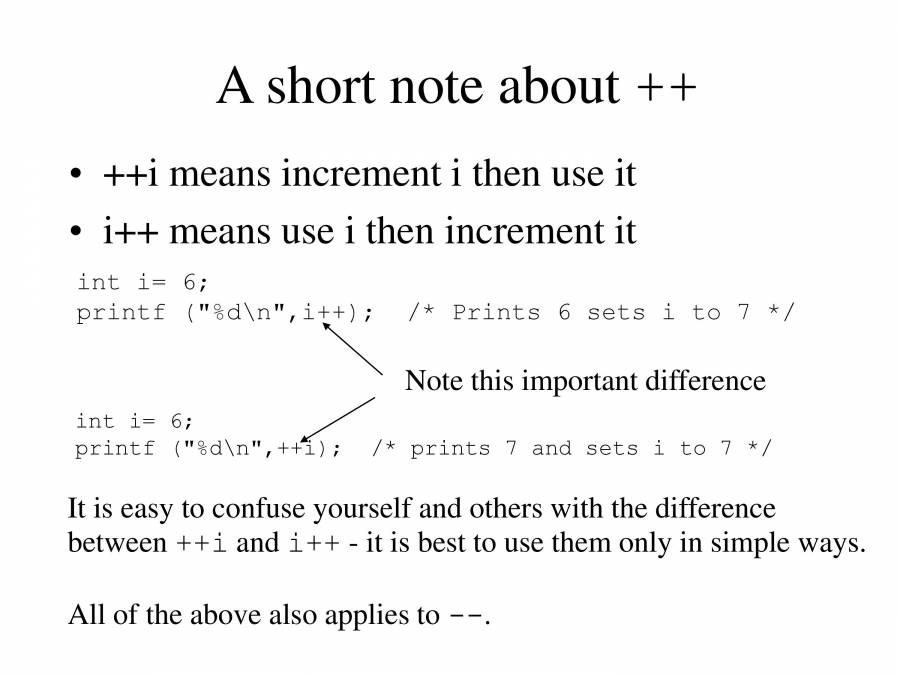 A short note about ++

• ++i means increment i then use it
• i++ means use i then increment it

int i= 6;
printf ("%d\n",i++);  /* Prints 6 sets i to 7 */

Note this important difference

int i= 6;
printf ("%d\n",++i);  /* prints 7 and sets i to 7 */

It is easy to confuse yourself and others with the difference between ++i and i++ - it is best to use them only in simple ways.

All of the above also applies to --.